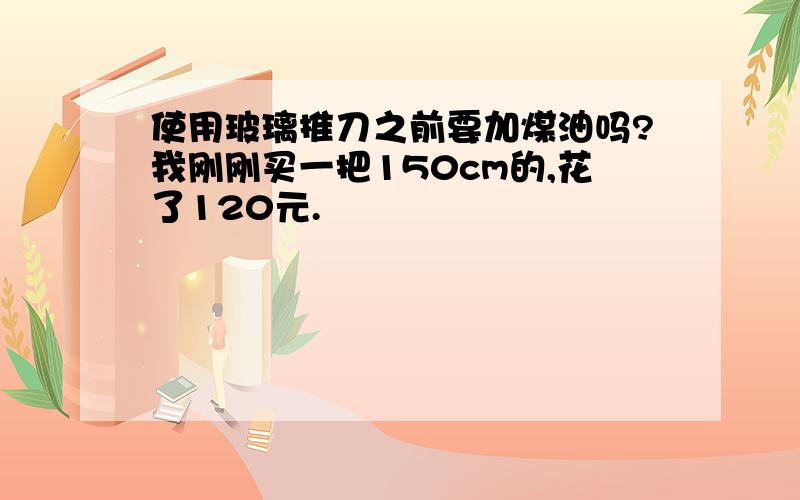 使用玻璃推刀之前要加煤油吗?我刚刚买一把150cm的,花了120元.